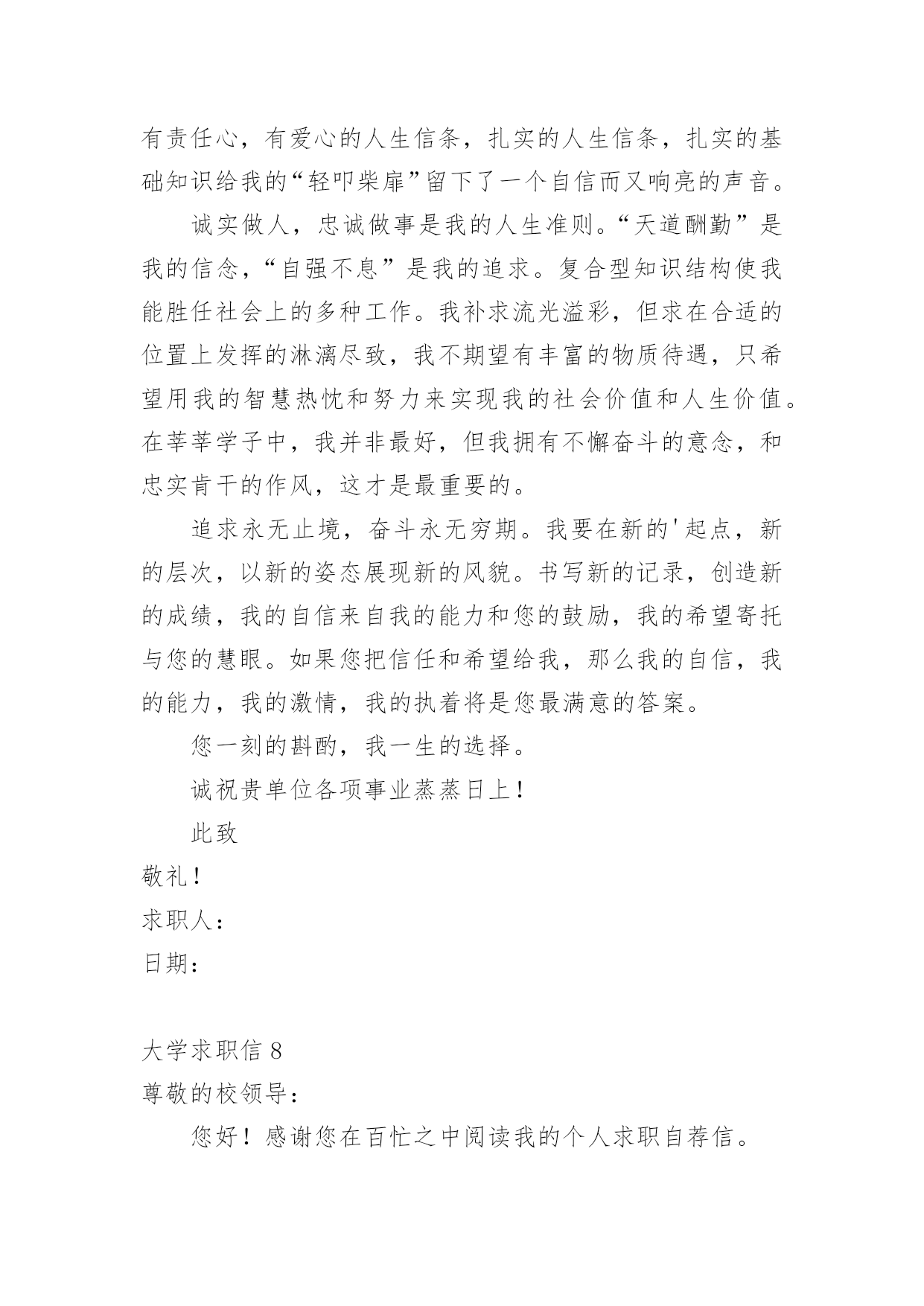 有责任心，有爱心的人生信条，扎实的人生信条，扎实的基础知识给我的“轻叩柴扉”留下了一个自信而又响亮的声音。

诚实做人，忠诚做事是我的人生准则。“天道酬勤”是我的信念，“自强不息”是我的追求。复合型知识结构使我能胜任社会上的多种工作。我补求流光溢彩，但求在合适的位置上发挥的淋漓尽致，我不期望有丰富的物质待遇，只希望用我的智慧热忱和努力来实现我的社会价值和人生价值。在莘莘学子中，我并非最好，但我拥有不懈奋斗的意念，和忠实肯干的作风，这才是最重要的。

追求永无止境，奋斗永无穷期。我要在新的'起点，新的层次，以新的姿态展现新的风貌。书写新的记录，创造新的成绩，我的自信来自我的能力和您的鼓励，我的希望寄托与您的慧眼。如果您把信任和希望给我，那么我的自信，我的能力，我的激情，我的执着将是您最满意的答案。

您一刻的斟酌，我一生的选择。

诚祝贵单位各项事业蒸蒸日上！

此致

敬礼！

求职人：

日期：

大学求职信 8

尊敬的校领导：

您好！感谢您在百忙之中阅读我的个人求职自荐信。